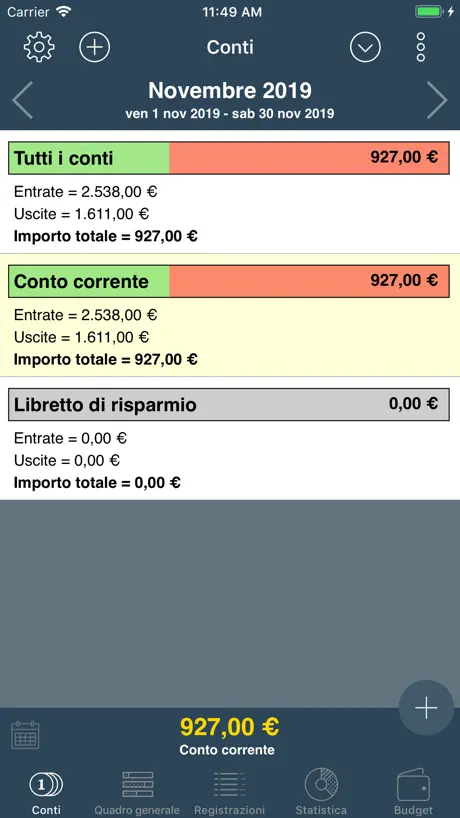 Carrier 11:49 AM

Conti

Novembre 2019
ven 1 nov 2019 - sab 30 nov 2019

Tutti i conti 927,00 €
Entrate = 2.538,00 €
Uscite = 1.611,00 €
Importo totale = 927,00 €

Conto corrente 927,00 €
Entrate = 2.538,00 €
Uscite = 1.611,00 €
Importo totale = 927,00 €

Libretto di risparmio 0,00 €
Entrate = 0,00 €
Uscite = 0,00 €
Importo totale = 0,00 €

927,00 €
Conto corrente

1
Conti
Quadro generale
Registrazioni
Statistica
Budget